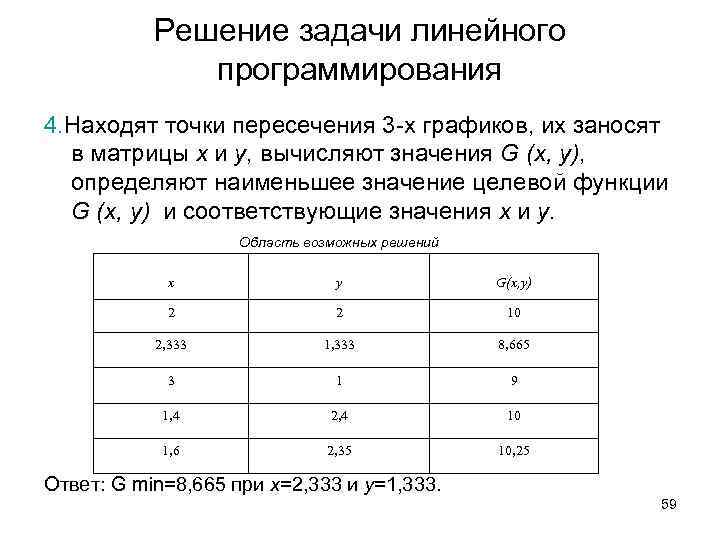 Решение задачи линейного программирования

4.Находят точки пересечения 3-х графиков, их заносят в матрицы $x$ и $y$, вычисляют значения $G(x, y)$, определяют наименьшее значение целевой функции $G(x, y)$ и соответствующие значения $x$ и $y$.

Область возможных решений

| $x$ | $y$ | $G(x,y)$ |
|---|---|---|
| 2 | 2 | 10 |
| 2,333 | 1,333 | 8,665 |
| 3 | 1 | 9 |
| 1,4 | 2,4 | 10 |
| 1,6 | 2,35 | 10,25 |

Ответ: G min=8,665 при $x$=2,333 и $y$=1,333.

59